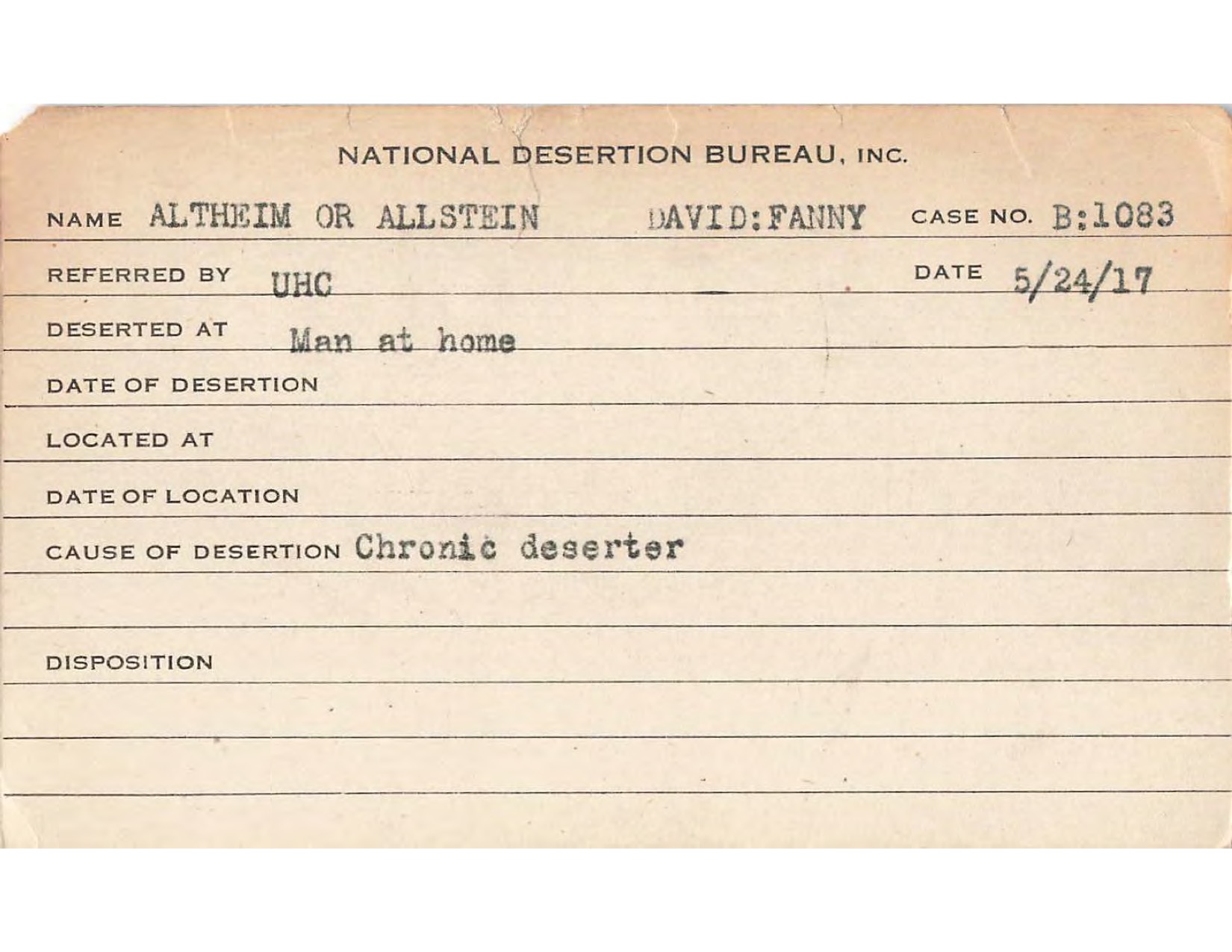 NATIONAL DESERTION BUREAU, INC.

NAME ALTHEIM OR ALLSTEIN DAVID:FANNY CASE NO. B:1083

REFERRED BY UHC DATE 5/24/17

DESERTED AT Man at home

DATE OF DESERTION

LOCATED AT

DATE OF LOCATION

CAUSE OF DESERTION Chronic deserter

DISPOSITION